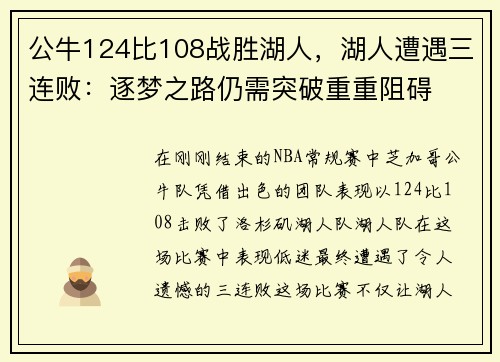 公牛124比108战胜湖人，湖人遭遇三连败：逐梦之路仍需突破重重阻碍

在刚刚结束的NBA常规赛中芝加哥公牛队凭借出色的团队表现以124比108击败了洛杉矶湖人队湖人队在这场比赛中表现低迷最终遭遇了令人遗憾的三连败这场比赛不仅让湖人